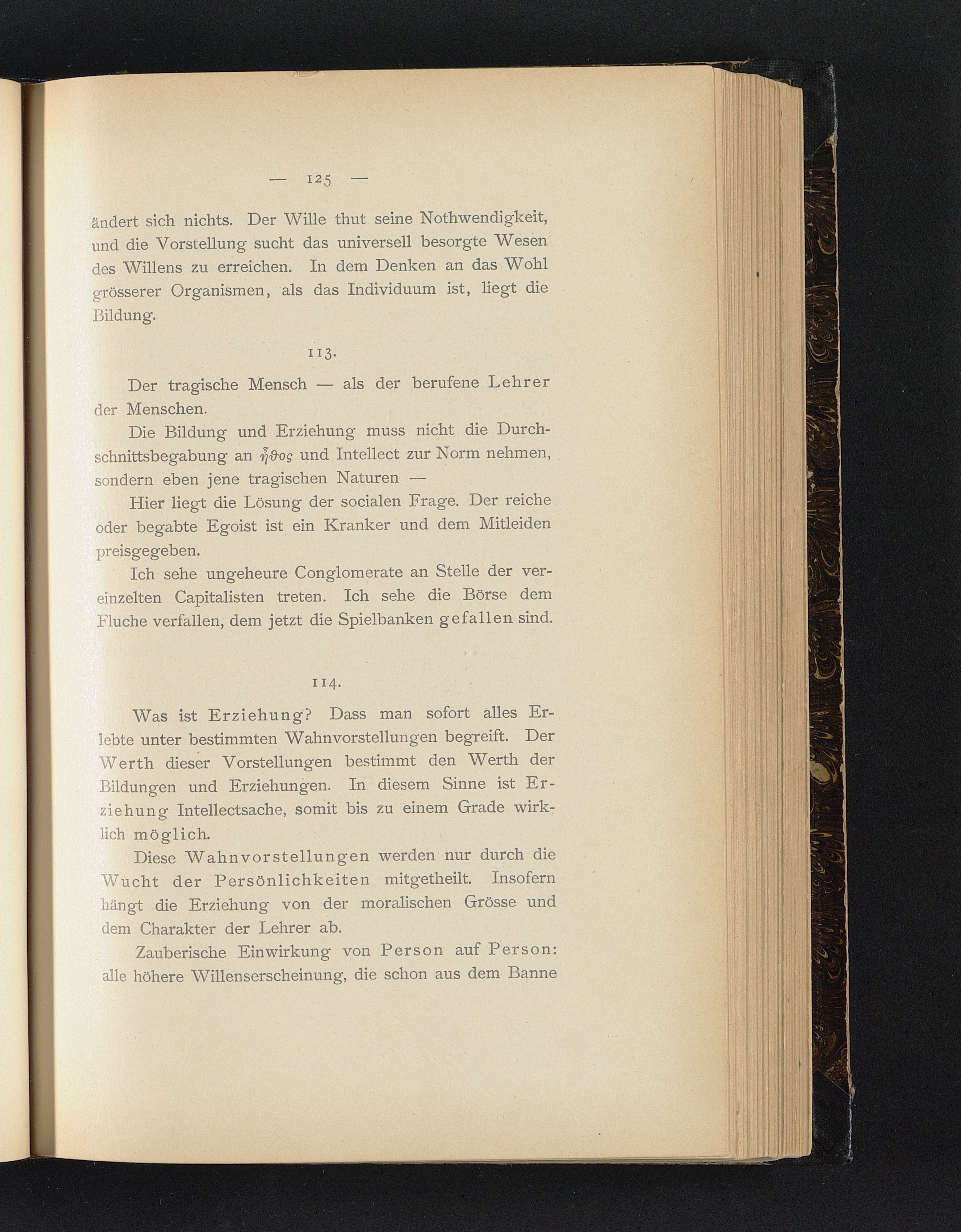 — 125 —

ändert sich nichts. Der Wille thut seine Nothwendigkeit, und die Vorstellung sucht das universell besorgte Wesen des Willens zu erreichen. In dem Denken an das Wohl grösserer Organismen, als das Individuum ist, liegt die Bildung.

113.

Der tragische Mensch — als der berufene Lehrer der Menschen.

Die Bildung und Erziehung muss nicht die Durchschnittsbegabung an ἦθος und Intellect zur Norm nehmen, sondern eben jene tragischen Naturen —

Hier liegt die Lösung der socialen Frage. Der reiche oder begabte Egoist ist ein Kranker und dem Mitleiden preisgegeben.

Ich sehe ungeheure Conglomerate an Stelle der vereinzelten Capitalisten treten. Ich sehe die Börse dem Fluche verfallen, dem jetzt die Spielbanken gefallen sind.

114.

Was ist Erziehung? Dass man sofort alles Erlebte unter bestimmten Wahnvorstellungen begreift. Der Werth dieser Vorstellungen bestimmt den Werth der Bildungen und Erziehungen. In diesem Sinne ist Erziehung Intellectsache, somit bis zu einem Grade wirklich möglich.

Diese Wahnvorstellungen werden nur durch die Wucht der Persönlichkeiten mitgetheilt. Insofern hängt die Erziehung von der moralischen Grösse und dem Charakter der Lehrer ab.

Zauberische Einwirkung von Person auf Person: alle höhere Willenserscheinung, die schon aus dem Banne